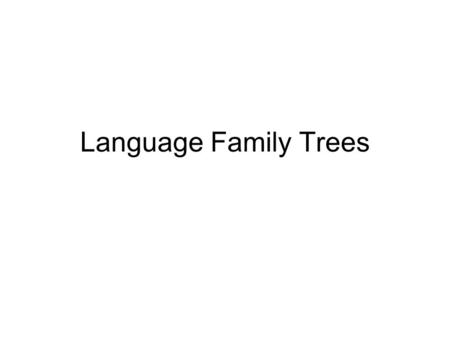 Language Family Trees